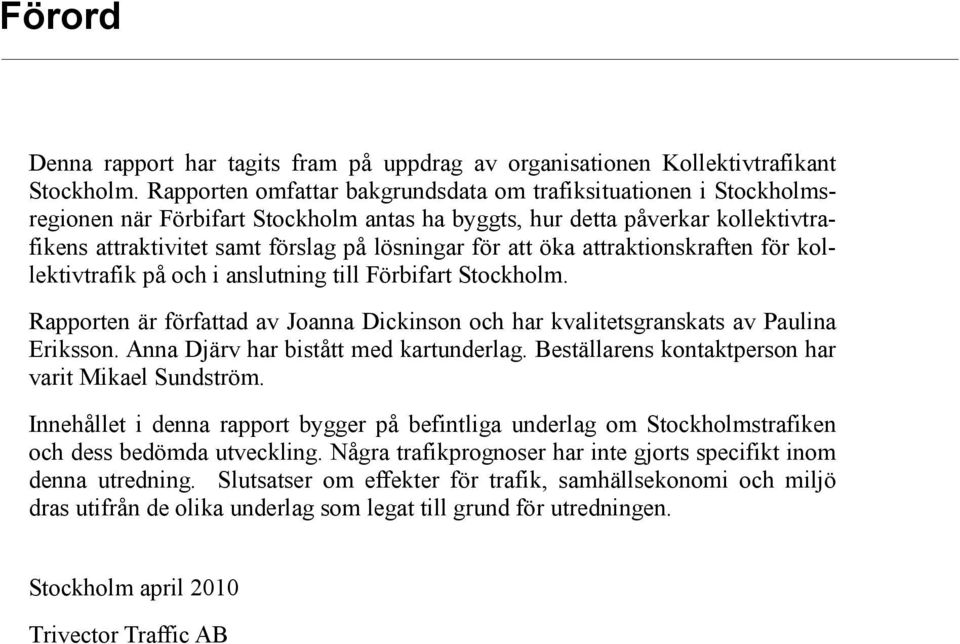 Förord

Denna rapport har tagits fram på uppdrag av organisationen Kollektivtrafikant Stockholm. Rapporten omfattar bakgrundsdata om trafiksituationen i Stockholmsregionen när Förbifart Stockholm antas ha byggts, hur detta påverkar kollektivtrafikens attraktivitet samt förslag på lösningar för att öka attraktionskraften för kollektivtrafik på och i anslutning till Förbifart Stockholm.

Rapporten är författad av Joanna Dickinson och har kvalitetsgranskats av Paulina Eriksson. Anna Djärv har bistått med kartunderlag. Beställarens kontaktperson har varit Mikael Sundström.

Innehållet i denna rapport bygger på befintliga underlag om Stockholmstrafiken och dess bedömda utveckling. Några trafikprognoser har inte gjorts specifikt inom denna utredning. Slutsatser om effekter för trafik, samhällsekonomi och miljö dras utifrån de olika underlag som legat till grund för utredningen.

Stockholm april 2010

Trivector Traffic AB